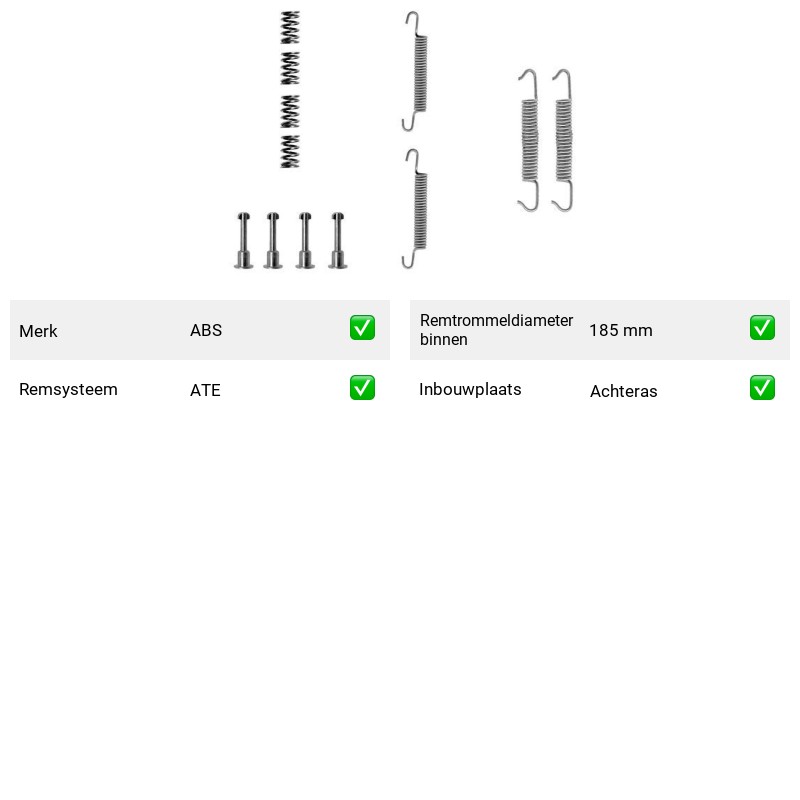 Merk ABS ☑

Remsysteem ATE ☑

Remtrommeldiameter binnen 185 mm ☑

Inbouwplaats Achteras ☑